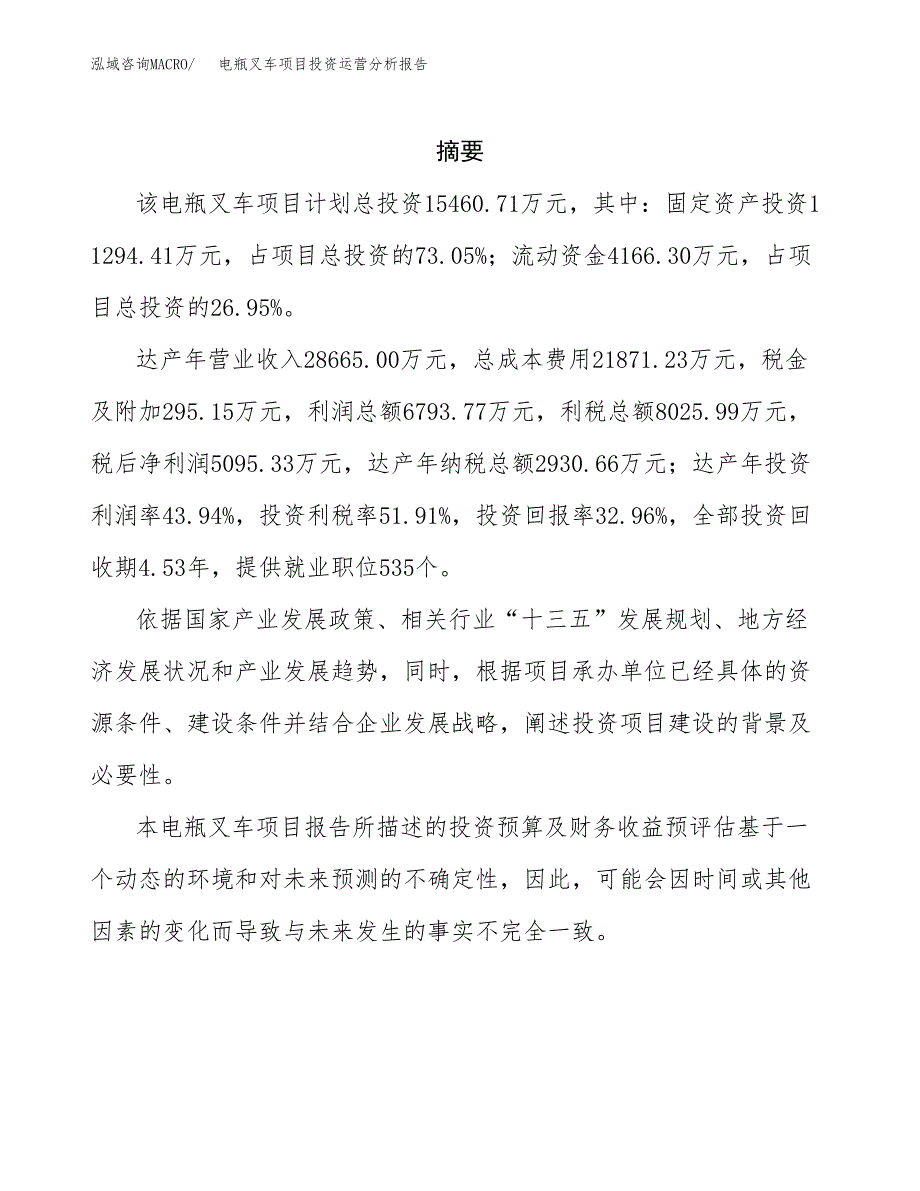 泓域咨询MACRO/　电瓶叉车项目投资运营分析报告

摘要

该电瓶叉车项目计划总投资15460.71万元，其中：固定资产投资11294.41万元，占项目总投资的73.05%；流动资金4166.30万元，占项目总投资的26.95%。

达产年营业收入28665.00万元，总成本费用21871.23万元，税金及附加295.15万元，利润总额6793.77万元，利税总额8025.99万元，税后净利润5095.33万元，达产年纳税总额2930.66万元；达产年投资利润率43.94%，投资利税率51.91%，投资回报率32.96%，全部投资回收期4.53年，提供就业职位535个。

依据国家产业发展政策、相关行业“十三五”发展规划、地方经济发展状况和产业发展趋势，同时，根据项目承办单位已经具体的资源条件、建设条件并结合企业发展战略，阐述投资项目建设的背景及必要性。

本电瓶叉车项目报告所描述的投资预算及财务收益预评估基于一个动态的环境和对未来预测的不确定性，因此，可能会因时间或其他因素的变化而导致与未来发生的事实不完全一致。